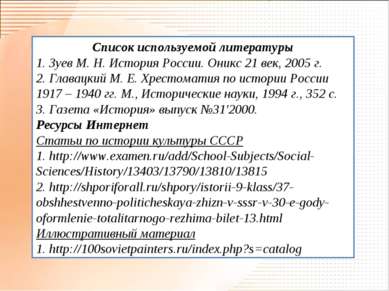 Список используемой литературы
1. Зуев М. Н. История России. Оникс 21 век, 2005 г.
2. Главацкий М. Е. Хрестоматия по истории России 1917 – 1940 гг. М., Исторические науки, 1994 г., 352 с.
3. Газета «История» выпуск №31'2000.
Ресурсы Интернет
Статьи по истории культуры СССР
1. http://www.examen.ru/add/School-Subjects/Social-Sciences/History/13403/13790/13810/13815
2. http://shporiforall.ru/shpory/istorii-9-klass/37-obshhestvenno-politicheskaya-zhizn-v-sssr-v-30-e-gody-oformlenie-totalitarnogo-rezhima-bilet-13.html
Иллюстративный материал
1. http://100sovietpainters.ru/index.php?s=catalog